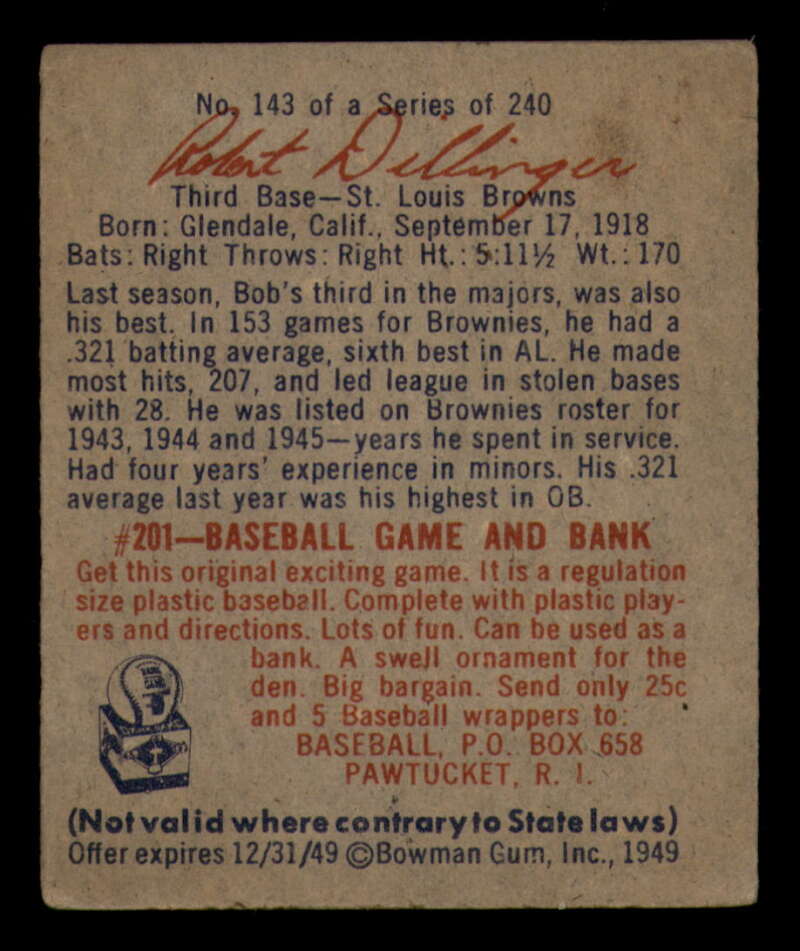 No. 143 of a Series of 240

Robert Dillinger

Third Base—St. Louis Browns
Born: Glendale, Calif., September 17, 1918
Bats: Right Throws: Right Ht.: 5:11½ Wt.: 170

Last season, Bob's third in the majors, was also his best. In 153 games for Brownies, he had a .321 batting average, sixth best in AL. He made most hits, 207, and led league in stolen bases with 28. He was listed on Brownies roster for 1943, 1944 and 1945—years he spent in service. Had four years' experience in minors. His .321 average last year was his highest in OB.

#201—BASEBALL GAME AND BANK

Get this original exciting game. It is a regulation size plastic baseball. Complete with plastic players and directions. Lots of fun. Can be used as a bank. A swell ornament for the den. Big bargain. Send only 25c and 5 Baseball wrappers to:
BASEBALL, P.O. BOX 658
PAWTUCKET, R. I.

(Not valid where contrary to State laws)
Offer expires 12/31/49 ©Bowman Gum, Inc., 1949